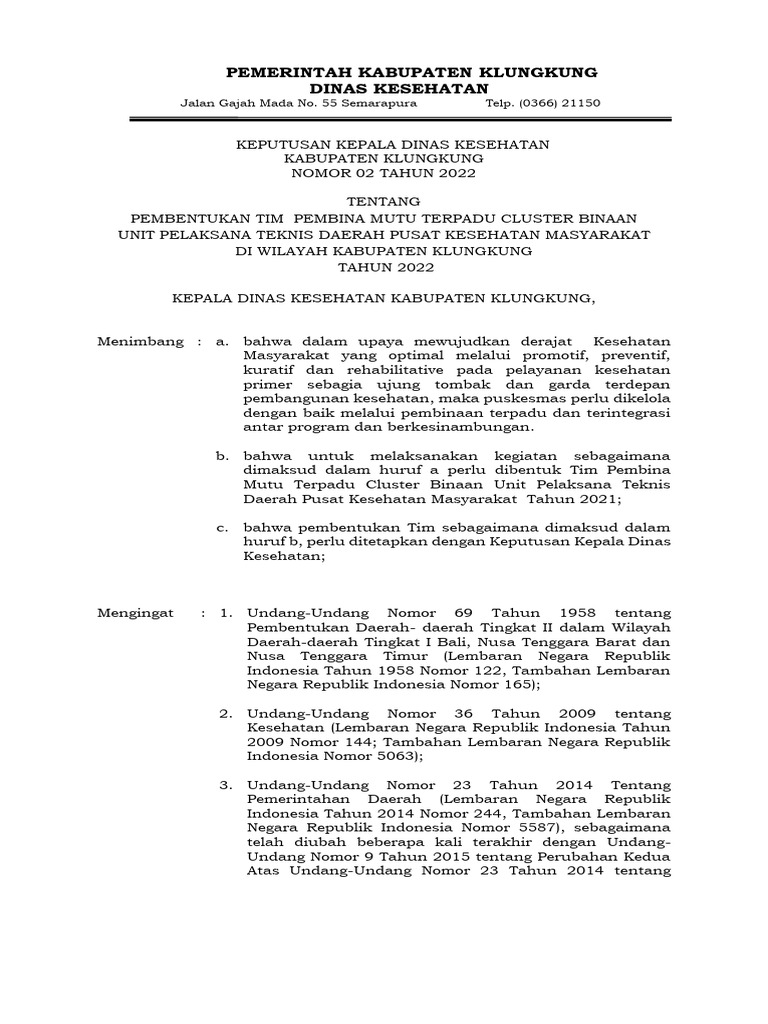 PEMERINTAH KABUPATEN KLUNGKUNG
DINAS KESEHATAN
Jalan Gajah Mada No. 55 Semarapura Telp. (0366) 21150

KEPUTUSAN KEPALA DINAS KESEHATAN
KABUPATEN KLUNGKUNG
NOMOR 02 TAHUN 2022

TENTANG
PEMBENTUKAN TIM PEMBINA MUTU TERPADU CLUSTER BINAAN UNIT PELAKSANA TEKNIS DAERAH PUSAT KESEHATAN MASYARAKAT DI WILAYAH KABUPATEN KLUNGKUNG
TAHUN 2022

KEPALA DINAS KESEHATAN KABUPATEN KLUNGKUNG,

Menimbang : a. bahwa dalam upaya mewujudkan derajat Kesehatan Masyarakat yang optimal melalui promotif, preventif, kuratif dan rehabilitative pada pelayanan kesehatan primer sebagia ujung tombak dan garda terdepan pembangunan kesehatan, maka puskesmas perlu dikelola dengan baik melalui pembinaan terpadu dan terintegrasi antar program dan berkesinambungan.

b. bahwa untuk melaksanakan kegiatan sebagaimana dimaksud dalam huruf a perlu dibentuk Tim Pembina Mutu Terpadu Cluster Binaan Unit Pelaksana Teknis Daerah Pusat Kesehatan Masyarakat Tahun 2021;

c. bahwa pembentukan Tim sebagaimana dimaksud dalam huruf b, perlu ditetapkan dengan Keputusan Kepala Dinas Kesehatan;

Mengingat : 1. Undang-Undang Nomor 69 Tahun 1958 tentang Pembentukan Daerah- daerah Tingkat II dalam Wilayah Daerah-daerah Tingkat I Bali, Nusa Tenggara Barat dan Nusa Tenggara Timur (Lembaran Negara Republik Indonesia Tahun 1958 Nomor 122, Tambahan Lembaran Negara Republik Indonesia Nomor 165);

2. Undang-Undang Nomor 36 Tahun 2009 tentang Kesehatan (Lembaran Negara Republik Indonesia Tahun 2009 Nomor 144; Tambahan Lembaran Negara Republik Indonesia Nomor 5063);

3. Undang-Undang Nomor 23 Tahun 2014 Tentang Pemerintahan Daerah (Lembaran Negara Republik Indonesia Tahun 2014 Nomor 244, Tambahan Lembaran Negara Republik Indonesia Nomor 5587), sebagaimana telah diubah beberapa kali terakhir dengan Undang-Undang Nomor 9 Tahun 2015 tentang Perubahan Kedua Atas Undang-Undang Nomor 23 Tahun 2014 tentang